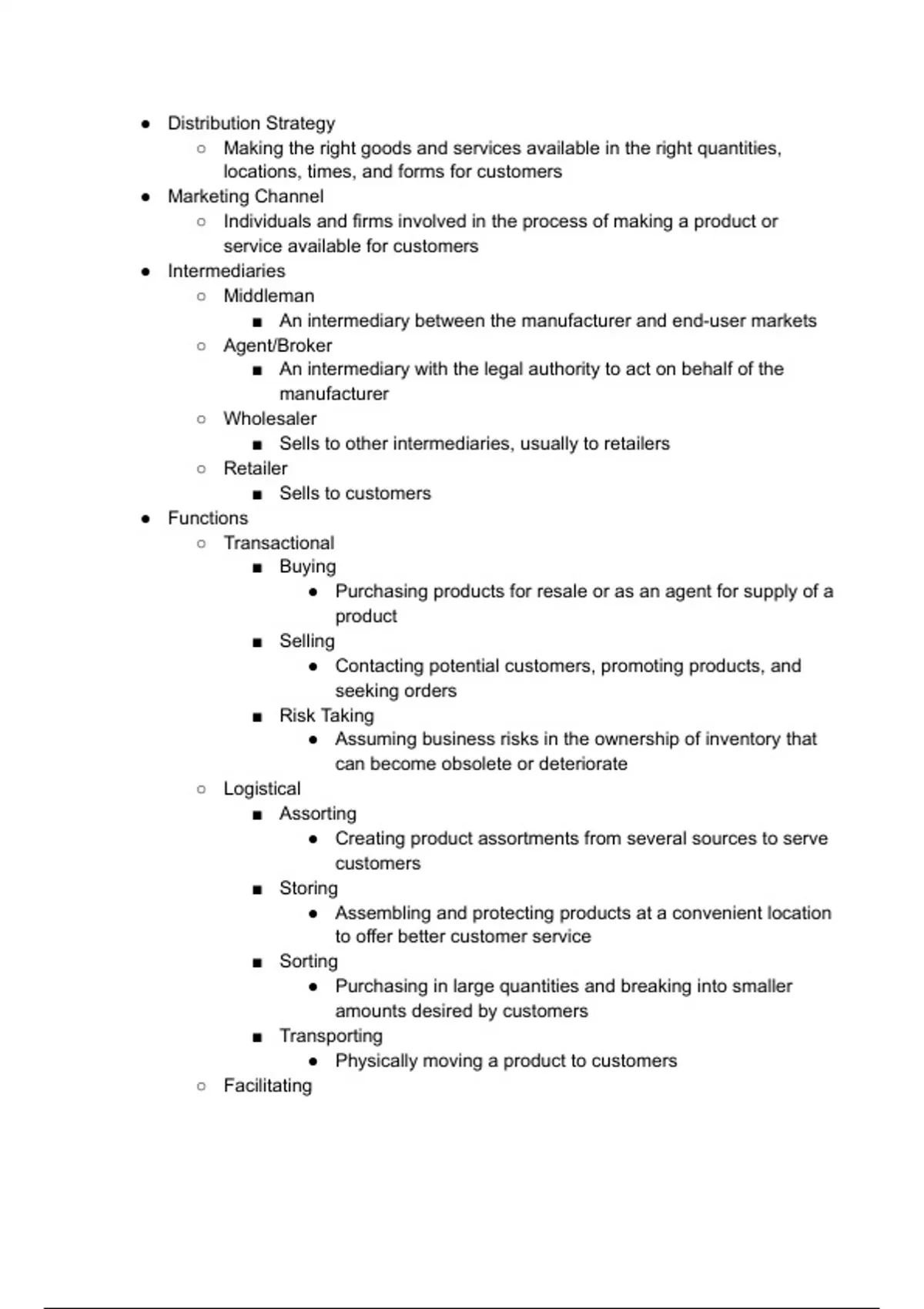 - Distribution Strategy
  - Making the right goods and services available in the right quantities, locations, times, and forms for customers
- Marketing Channel
  - Individuals and firms involved in the process of making a product or service available for customers
- Intermediaries
  - Middleman
    - An intermediary between the manufacturer and end-user markets
  - Agent/Broker
    - An intermediary with the legal authority to act on behalf of the manufacturer
  - Wholesaler
    - Sells to other intermediaries, usually to retailers
  - Retailer
    - Sells to customers
- Functions
  - Transactional
    - Buying
      - Purchasing products for resale or as an agent for supply of a product
    - Selling
      - Contacting potential customers, promoting products, and seeking orders
    - Risk Taking
      - Assuming business risks in the ownership of inventory that can become obsolete or deteriorate
  - Logistical
    - Assorting
      - Creating product assortments from several sources to serve customers
    - Storing
      - Assembling and protecting products at a convenient location to offer better customer service
    - Sorting
      - Purchasing in large quantities and breaking into smaller amounts desired by customers
    - Transporting
      - Physically moving a product to customers
  - Facilitating